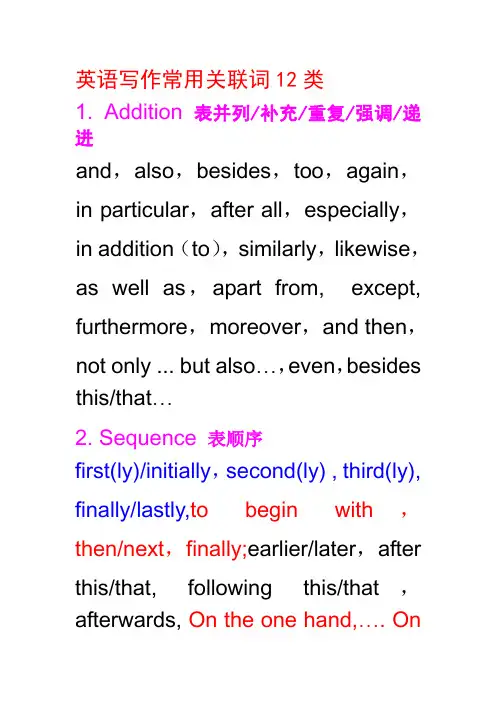 英语写作常用关联词 12 类
1. Addition 表并列/补充/重复/强调/递进

and，also，besides，too，again，in particular，after all，especially，in addition（to），similarly，likewise，as well as，apart from, except, furthermore，moreover，and then，not only ... but also…，even，besides this/that…

2. Sequence 表顺序

first(ly)/initially，second(ly) , third(ly), finally/lastly,to begin with ，then/next，finally;earlier/later，after this/that, following this/that ，afterwards, On the one hand,…. On